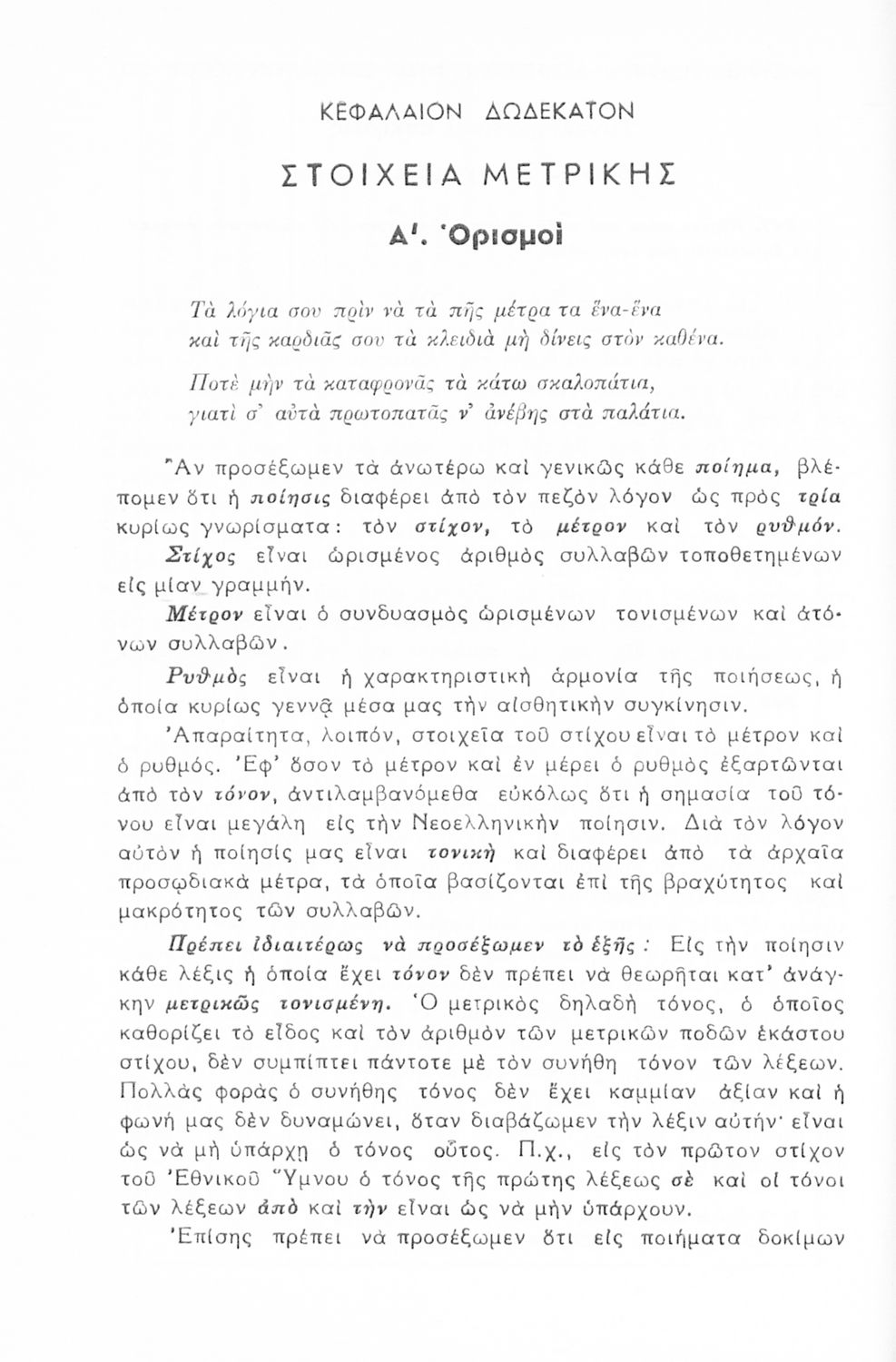 ΚΕΦΑΛΑΙΟΝ ΔΩΔΕΚΑΤΟΝ

ΣΤΟΙΧΕΙΑ ΜΕΤΡΙΚΗΣ

Α'. Ὁρισμοὶ

Τὰ λόγια σου πρὶν νὰ τὰ πῇς μέτρα τα ἕνα-ἕνα
καὶ τῆς καρδιᾶς σου τὰ κλειδιὰ μὴ δίνεις στὸν καθένα.

Ποτὲ μὴν τὰ καταφρονᾷς τὰ κάτω σκαλοπάτια,
γιατὶ σ' αὐτὰ πρωτοπατᾷς ν' ἀνέβῃς στὰ παλάτια.

Ἂν προσέξωμεν τὰ ἀνωτέρω καὶ γενικῶς κάθε ποίημα, βλέπομεν ὅτι ἡ ποίησις διαφέρει ἀπὸ τὸν πεζὸν λόγον ὡς πρὸς τρία κυρίως γνωρίσματα: τὸν στίχον, τὸ μέτρον καὶ τὸν ρυθμόν.

Στίχος εἶναι ὡρισμένος ἀριθμὸς συλλαβῶν τοποθετημένων εἰς μίαν γραμμήν.

Μέτρον εἶναι ὁ συνδυασμὸς ὡρισμένων τονισμένων καὶ ἀτόνων συλλαβῶν.

Ρυθμὸς εἶναι ἡ χαρακτηριστικὴ ἁρμονία τῆς ποιήσεως, ἡ ὁποία κυρίως γεννᾷ μέσα μας τὴν αἰσθητικὴν συγκίνησιν.

Ἀπαραίτητα, λοιπόν, στοιχεῖα τοῦ στίχου εἶναι τὸ μέτρον καὶ ὁ ρυθμός. Ἐφ' ὅσον τὸ μέτρον καὶ ἐν μέρει ὁ ρυθμὸς ἐξαρτῶνται ἀπὸ τὸν τόνον, ἀντιλαμβανόμεθα εὐκόλως ὅτι ἡ σημασία τοῦ τόνου εἶναι μεγάλη εἰς τὴν Νεοελληνικὴν ποίησιν. Διὰ τὸν λόγον αὐτὸν ἡ ποίησίς μας εἶναι τονικὴ καὶ διαφέρει ἀπὸ τὰ ἀρχαῖα προσῳδιακὰ μέτρα, τὰ ὁποῖα βασίζονται ἐπὶ τῆς βραχύτητος καὶ μακρότητος τῶν συλλαβῶν.

Πρέπει ἰδιαιτέρως νὰ προσέξωμεν τὸ ἑξῆς: Εἰς τὴν ποίησιν κάθε λέξις ἡ ὁποία ἔχει τόνον δὲν πρέπει νὰ θεωρῆται κατ' ἀνάγκην μετρικῶς τονισμένη. Ὁ μετρικὸς δηλαδὴ τόνος, ὁ ὁποῖος καθορίζει τὸ εἶδος καὶ τὸν ἀριθμὸν τῶν μετρικῶν ποδῶν ἑκάστου στίχου, δὲν συμπίπτει πάντοτε μὲ τὸν συνήθη τόνον τῶν λέξεων. Πολλὰς φορὰς ὁ συνήθης τόνος δὲν ἔχει καμμίαν ἀξίαν καὶ ἡ φωνή μας δὲν δυναμώνει, ὅταν διαβάζωμεν τὴν λέξιν αὐτήν· εἶναι ὡς νὰ μὴ ὑπάρχῃ ὁ τόνος οὗτος. Π.χ., εἰς τὸν πρῶτον στίχον τοῦ Ἐθνικοῦ Ὕμνου ὁ τόνος τῆς πρώτης λέξεως σὲ καὶ οἱ τόνοι τῶν λέξεων ἀπὸ καὶ τὴν εἶναι ὡς νὰ μὴν ὑπάρχουν.

Ἐπίσης πρέπει νὰ προσέξωμεν ὅτι εἰς ποιήματα δοκίμων